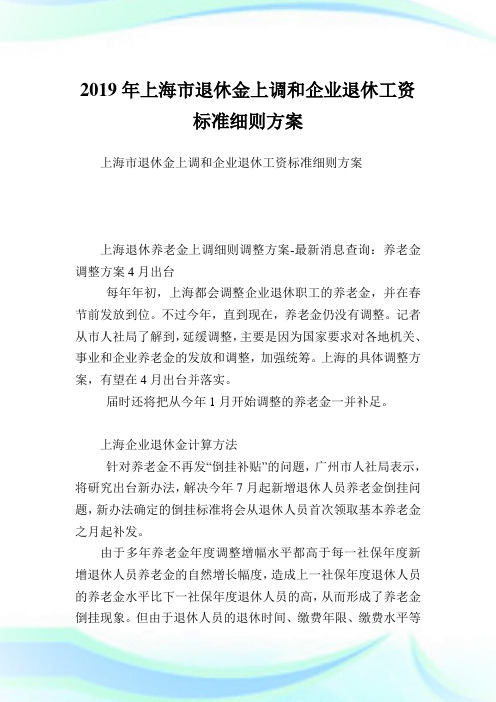 2019 年上海市退休金上调和企业退休工资标准细则方案

上海市退休金上调和企业退休工资标准细则方案

上海退休养老金上调细则调整方案-最新消息查询：养老金调整方案 4 月出台

每年年初，上海都会调整企业退休职工的养老金，并在春节前发放到位。不过今年，直到现在，养老金仍没有调整。记者从市人社局了解到，延缓调整，主要是因为国家要求对各地机关、事业和企业养老金的发放和调整，加强统筹。上海的具体调整方案，有望在 4 月出台并落实。

届时还将把从今年 1 月开始调整的养老金一并补足。

上海企业退休金计算方法

针对养老金不再发“倒挂补贴”的问题，广州市人社局表示，将研究出台新办法，解决今年 7 月起新增退休人员养老金倒挂问题，新办法确定的倒挂标准将会从退休人员首次领取基本养老金之月起补发。

由于多年养老金年度调整增幅水平都高于每一社保年度新增退休人员养老金的自然增长幅度，造成上一社保年度退休人员的养老金水平比下一社保年度退休人员的高，从而形成了养老金倒挂现象。但由于退休人员的退休时间、缴费年限、缴费水平等